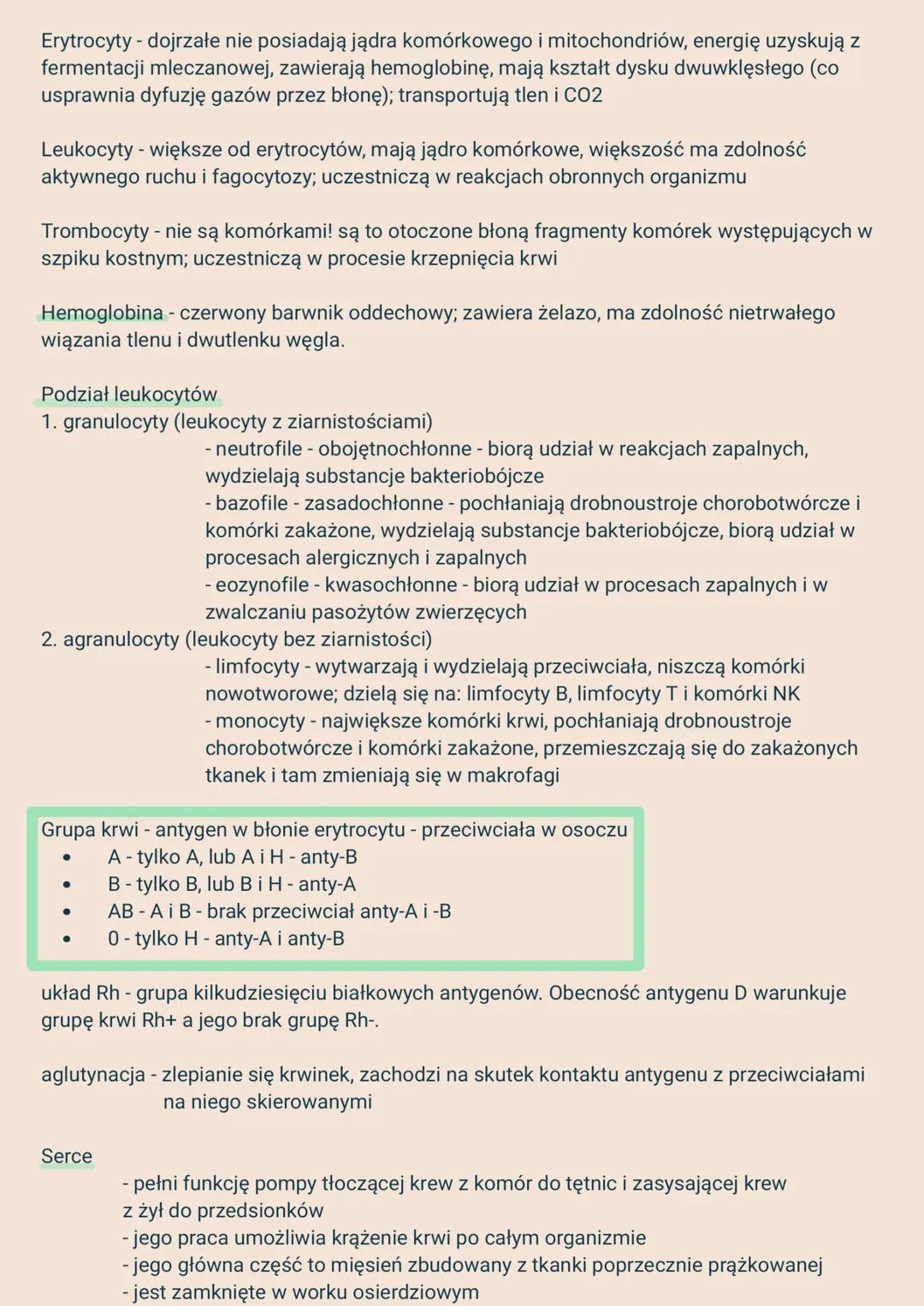 Erytrocyty - dojrzałe nie posiadają jądra komórkowego i mitochondriów, energię uzyskują z fermentacji mleczanowej, zawierają hemoglobinę, mają kształt dysku dwuwklęsłego (co usprawnia dyfuzję gazów przez błonę); transportują tlen i CO2

Leukocyty - większe od erytrocytów, mają jądro komórkowe, większość ma zdolność aktywnego ruchu i fagocytozy; uczestniczą w reakcjach obronnych organizmu

Trombocyty - nie są komórkami! są to otoczone błoną fragmenty komórek występujących w szpiku kostnym; uczestniczą w procesie krzepnięcia krwi

Hemoglobina - czerwony barwnik oddechowy; zawiera żelazo, ma zdolność nietrwałego wiązania tlenu i dwutlenku węgla.

Podział leukocytów
1. granulocyty (leukocyty z ziarnistościami)
- neutrofile - obojętnochłonne - biorą udział w reakcjach zapalnych, wydzielają substancje bakteriobójcze
- bazofile - zasadochłonne - pochłaniają drobnoustroje chorobotwórcze i komórki zakażone, wydzielają substancje bakteriobójcze, biorą udział w procesach alergicznych i zapalnych
- eozynofile - kwasochłonne - biorą udział w procesach zapalnych i w zwalczaniu pasożytów zwierzęcych
2. agranulocyty (leukocyty bez ziarnistości)
- limfocyty - wytwarzają i wydzielają przeciwciała, niszczą komórki nowotworowe; dzielą się na: limfocyty B, limfocyty T i komórki NK
- monocyty - największe komórki krwi, pochłaniają drobnoustroje chorobotwórcze i komórki zakażone, przemieszczają się do zakażonych tkanek i tam zmieniają się w makrofagi

Grupa krwi - antygen w błonie erytrocytu - przeciwciała w osoczu
• A - tylko A, lub A i H - anty-B
• B - tylko B, lub B i H - anty-A
• AB - A i B - brak przeciwciał anty-A i -B
• 0 - tylko H - anty-A i anty-B

układ Rh - grupa kilkudziesięciu białkowych antygenów. Obecność antygenu D warunkuje grupę krwi Rh+ a jego brak grupę Rh-.

aglutynacja - zlepianie się krwinek, zachodzi na skutek kontaktu antygenu z przeciwciałami na niego skierowanymi

Serce
- pełni funkcję pompy tłoczącej krew z komór do tętnic i zasysającej krew z żył do przedsionków
- jego praca umożliwia krążenie krwi po całym organizmie
- jego główna część to mięsień zbudowany z tkanki poprzecznie prążkowanej
- jest zamknięte w worku osierdziowym